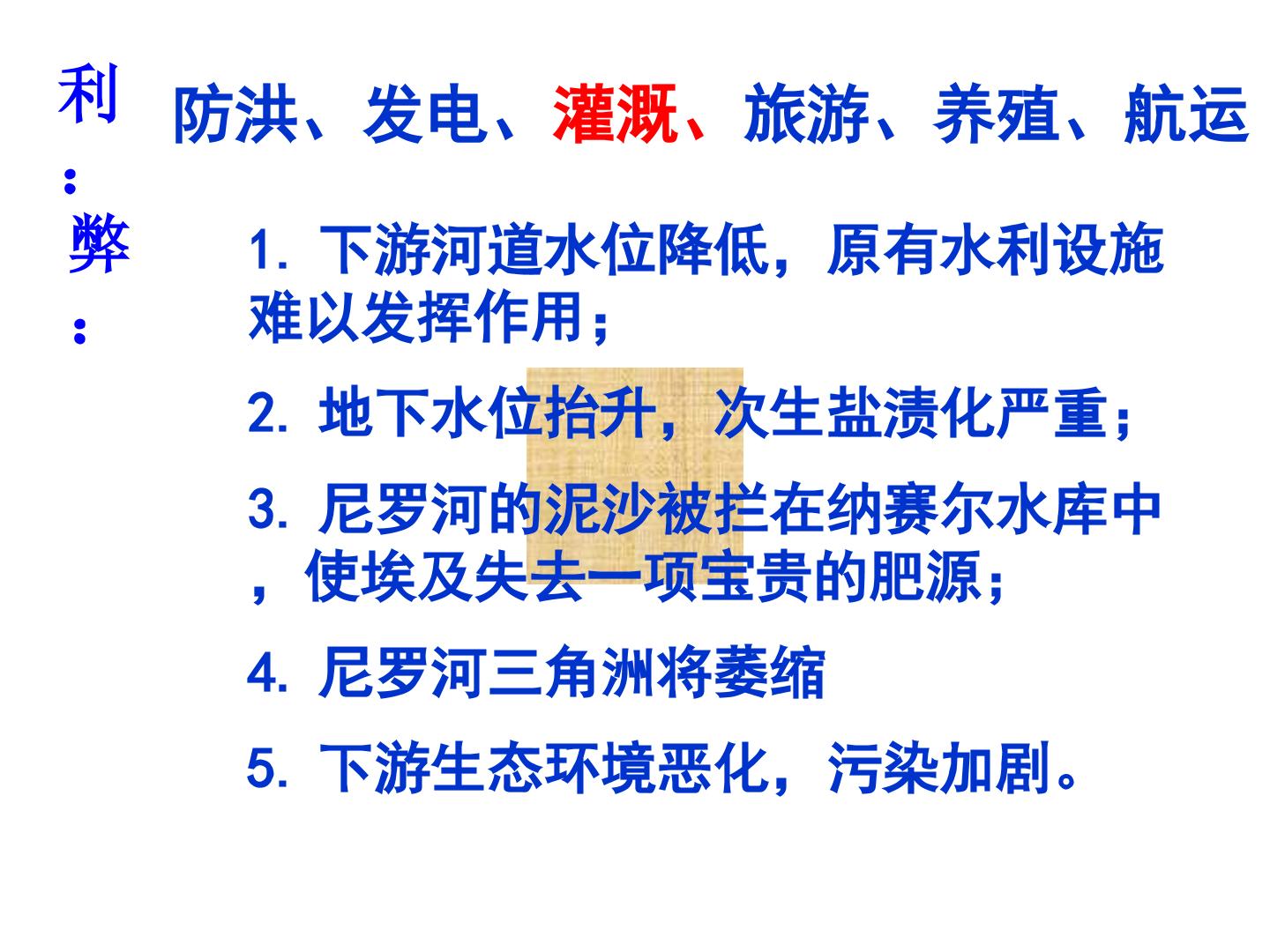 利:

防洪、发电、灌溉、旅游、养殖、航运

弊:

1.下游河道水位降低，原有水利设施难以发挥作用；

2.地下水位抬升，次生盐渍化严重；

3.尼罗河的泥沙被拦在纳赛尔水库中，使埃及失去一项宝贵的肥源；

4.尼罗河三角洲将萎缩

5.下游生态环境恶化，污染加剧。